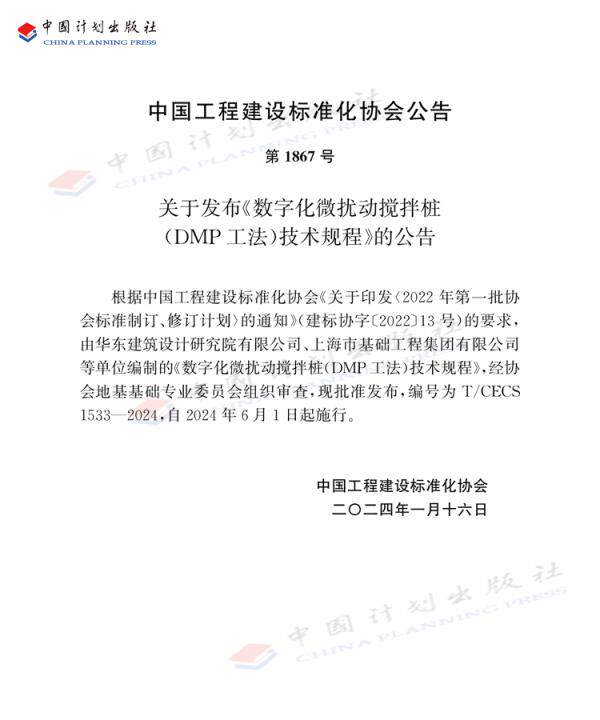 中国计划出版社
CHINA PLANNING PRESS

中国工程建设标准化协会公告

第 1867 号

关于发布《数字化微扰动搅拌桩（DMP 工法）技术规程》的公告

根据中国工程建设标准化协会《关于印发〈2022 年第一批协会标准制订、修订计划〉的通知》（建标协字〔2022〕13 号）的要求，由华东建筑设计研究院有限公司、上海市基础工程集团有限公司等单位编制的《数字化微扰动搅拌桩（DMP 工法）技术规程》，经协会地基基础专业委员会组织审查，现批准发布，编号为 T/CECS 1533—2024，自 2024 年 6 月 1 日起施行。

中国工程建设标准化协会
二〇二四年一月十六日

中国计划出版社
CHINA PLANNING PRESS

中国计划出版社
CHINA PLANNING PRESS